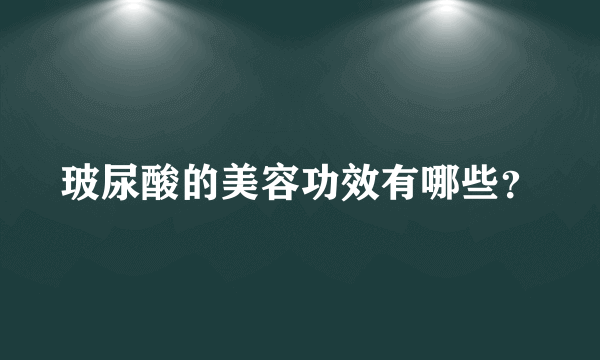 玻尿酸的美容功效有哪些？